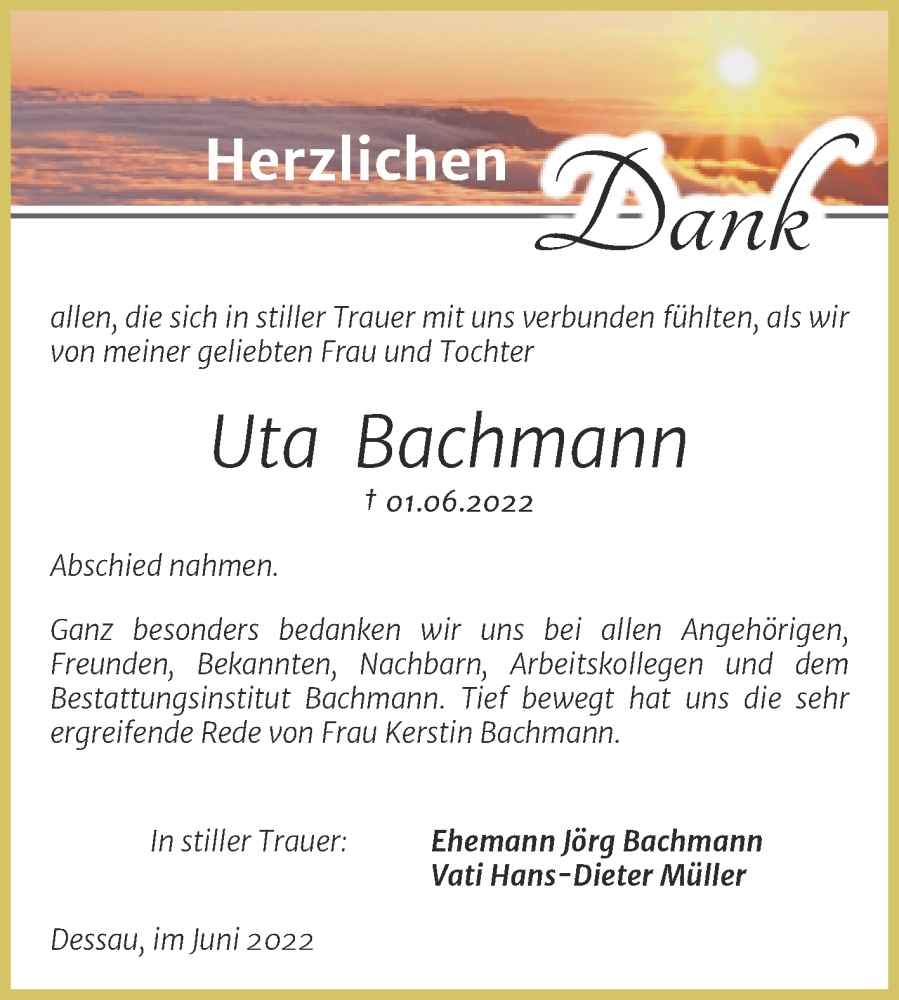 Herzlichen Dank

allen, die sich in stiller Trauer mit uns verbunden fühlten, als wir von meiner geliebten Frau und Tochter

Uta Bachmann

† 01.06.2022

Abschied nahmen.

Ganz besonders bedanken wir uns bei allen Angehörigen, Freunden, Bekannten, Nachbarn, Arbeitskollegen und dem Bestattungsinstitut Bachmann. Tief bewegt hat uns die sehr ergreifende Rede von Frau Kerstin Bachmann.

In stiller Trauer:

Ehemann Jörg Bachmann
Vati Hans-Dieter Müller

Dessau, im Juni 2022